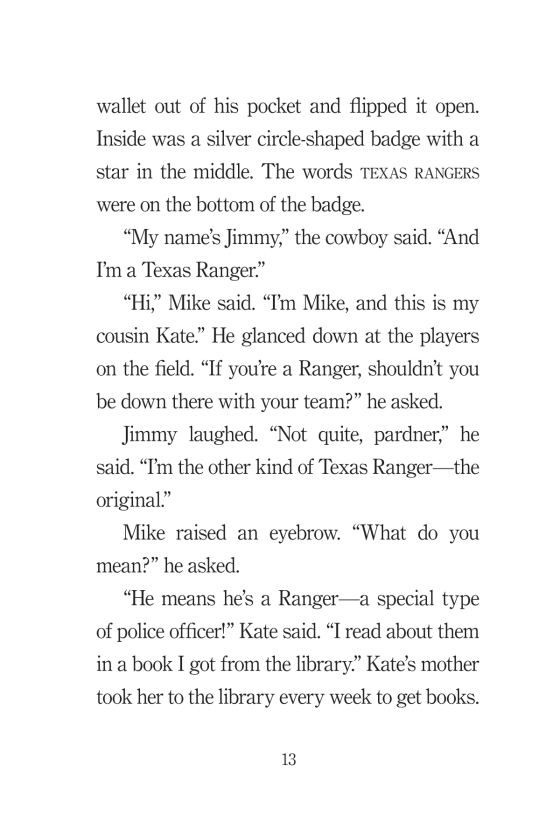 wallet out of his pocket and flipped it open. Inside was a silver circle-shaped badge with a star in the middle. The words TEXAS RANGERS were on the bottom of the badge.

“My name’s Jimmy,” the cowboy said. “And I’m a Texas Ranger.”

“Hi,” Mike said. “I’m Mike, and this is my cousin Kate.” He glanced down at the players on the field. “If you’re a Ranger, shouldn’t you be down there with your team?” he asked.

Jimmy laughed. “Not quite, pardner,” he said. “I’m the other kind of Texas Ranger—the original.”

Mike raised an eyebrow. “What do you mean?” he asked.

“He means he’s a Ranger—a special type of police officer!” Kate said. “I read about them in a book I got from the library.” Kate’s mother took her to the library every week to get books.

13